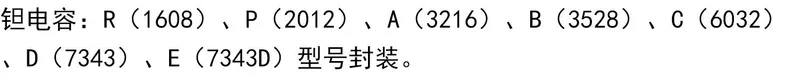 钽电容：R（1608）、P（2012）、A（3216）、B（3528）、C（6032）、D（7343）、E（7343D）型号封装。